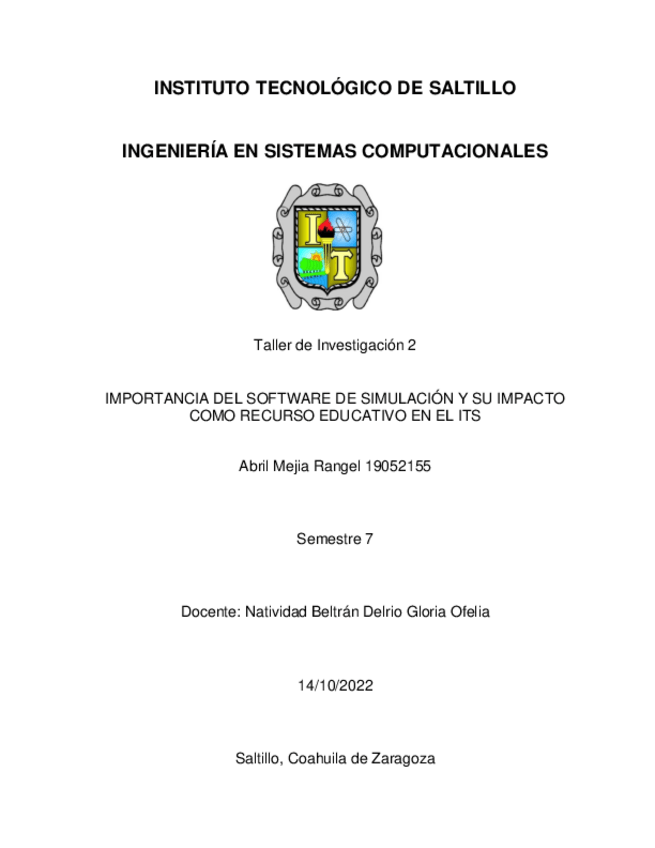 INSTITUTO TECNOLÓGICO DE SALTILLO

INGENIERÍA EN SISTEMAS COMPUTACIONALES

I T

Taller de Investigación 2

IMPORTANCIA DEL SOFTWARE DE SIMULACIÓN Y SU IMPACTO COMO RECURSO EDUCATIVO EN EL ITS

Abril Mejia Rangel 19052155

Semestre 7

Docente: Natividad Beltrán Delrio Gloria Ofelia

14/10/2022

Saltillo, Coahuila de Zaragoza